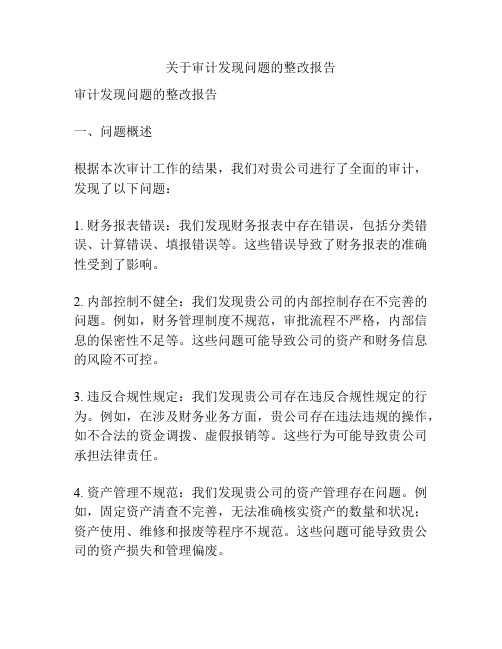 关于审计发现问题的整改报告

审计发现问题的整改报告

一、问题概述

根据本次审计工作的结果，我们对贵公司进行了全面的审计，发现了以下问题：

1. 财务报表错误：我们发现财务报表中存在错误，包括分类错误、计算错误、填报错误等。这些错误导致了财务报表的准确性受到了影响。

2. 内部控制不健全：我们发现贵公司的内部控制存在不完善的问题。例如，财务管理制度不规范，审批流程不严格，内部信息的保密性不足等。这些问题可能导致公司的资产和财务信息的风险不可控。

3. 违反合规性规定：我们发现贵公司存在违反合规性规定的行为。例如，在涉及财务业务方面，贵公司存在违法违规的操作，如不合法的资金调拨、虚假报销等。这些行为可能导致贵公司承担法律责任。

4. 资产管理不规范：我们发现贵公司的资产管理存在问题。例如，固定资产清查不完善，无法准确核实资产的数量和状况；资产使用、维修和报废等程序不规范。这些问题可能导致贵公司的资产损失和管理偏废。